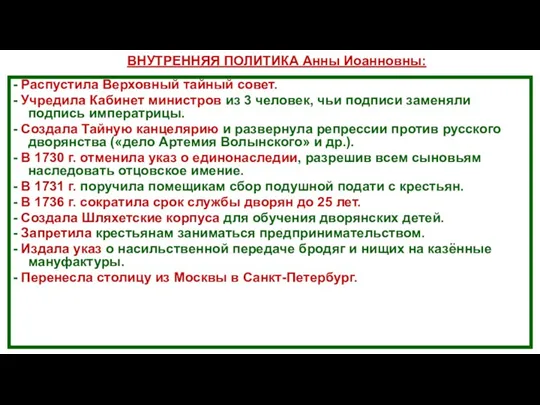 ВНУТРЕННЯЯ ПОЛИТИКА Анны Иоанновны:

- Распустила Верховный тайный совет.
- Учредила Кабинет министров из 3 человек, чьи подписи заменяли подпись императрицы.
- Создала Тайную канцелярию и развернула репрессии против русского дворянства («дело Артемия Волынского» и др.).
- В 1730 г. отменила указ о единонаследии, разрешив всем сыновьям наследовать отцовское имение.
- В 1731 г. поручила помещикам сбор подушной подати с крестьян.
- В 1736 г. сократила срок службы дворян до 25 лет.
- Создала Шляхетские корпуса для обучения дворянских детей.
- Запретила крестьянам заниматься предпринимательством.
- Издала указ о насильственной передаче бродяг и нищих на казённые мануфактуры.
- Перенесла столицу из Москвы в Санкт-Петербург.